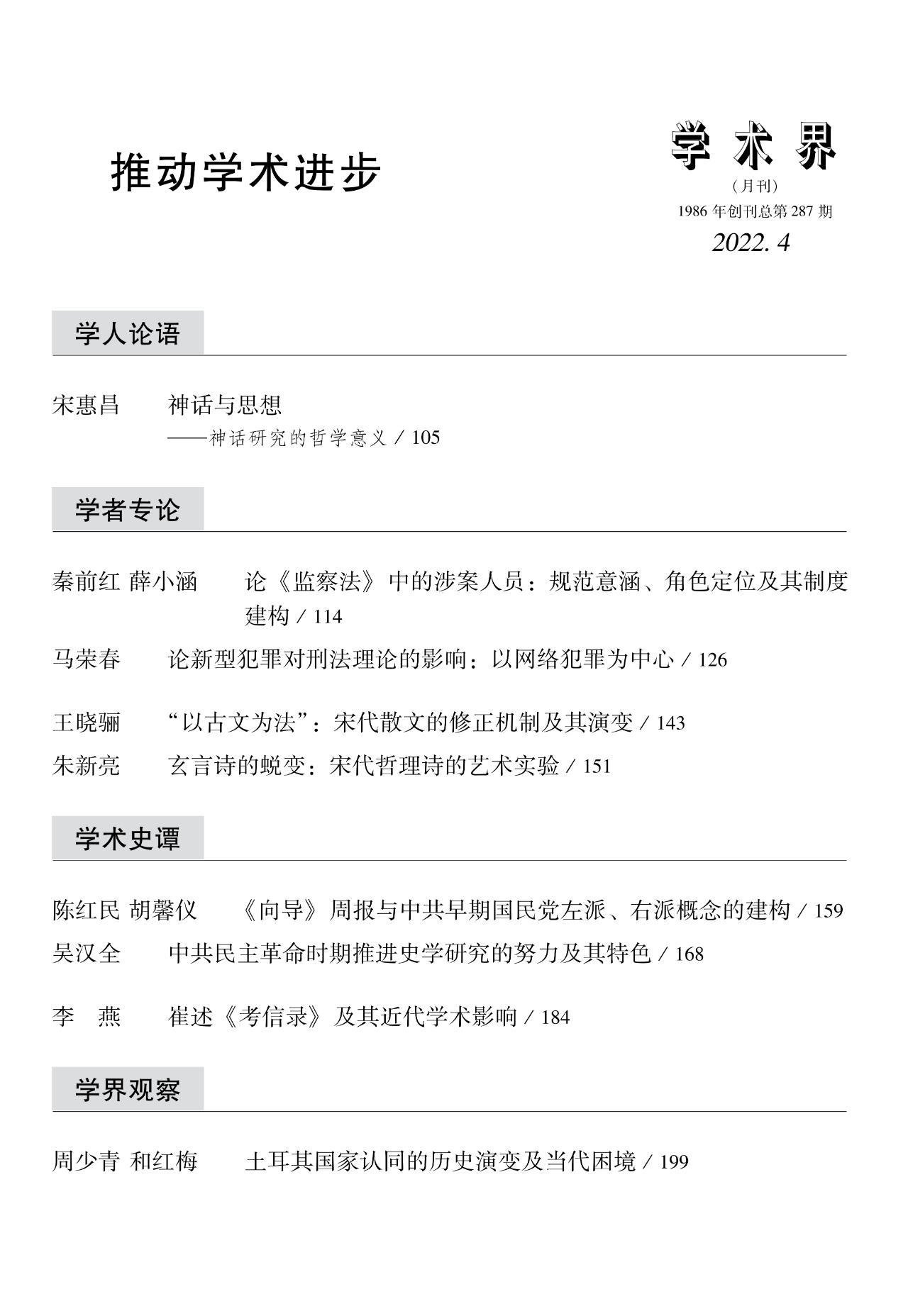 推动学术进步

学术界
（月刊）
1986 年创刊总第 287 期
2022. 4

学人论语

宋惠昌 神话与思想
——神话研究的哲学意义 / 105

学者专论

秦前红 薛小涵 论《监察法》中的涉案人员：规范意涵、角色定位及其制度建构 / 114

马荣春 论新型犯罪对刑法理论的影响：以网络犯罪为中心 / 126

王晓骊 “以古文为法”：宋代散文的修正机制及其演变 / 143

朱新亮 玄言诗的蜕变：宋代哲理诗的艺术实验 / 151

学术史谭

陈红民 胡馨仪 《向导》周报与中共早期国民党左派、右派概念的建构 / 159

吴汉全 中共民主革命时期推进史学研究的努力及其特色 / 168

李 燕 崔述《考信录》及其近代学术影响 / 184

学界观察

周少青 和红梅 土耳其国家认同的历史演变及当代困境 / 199